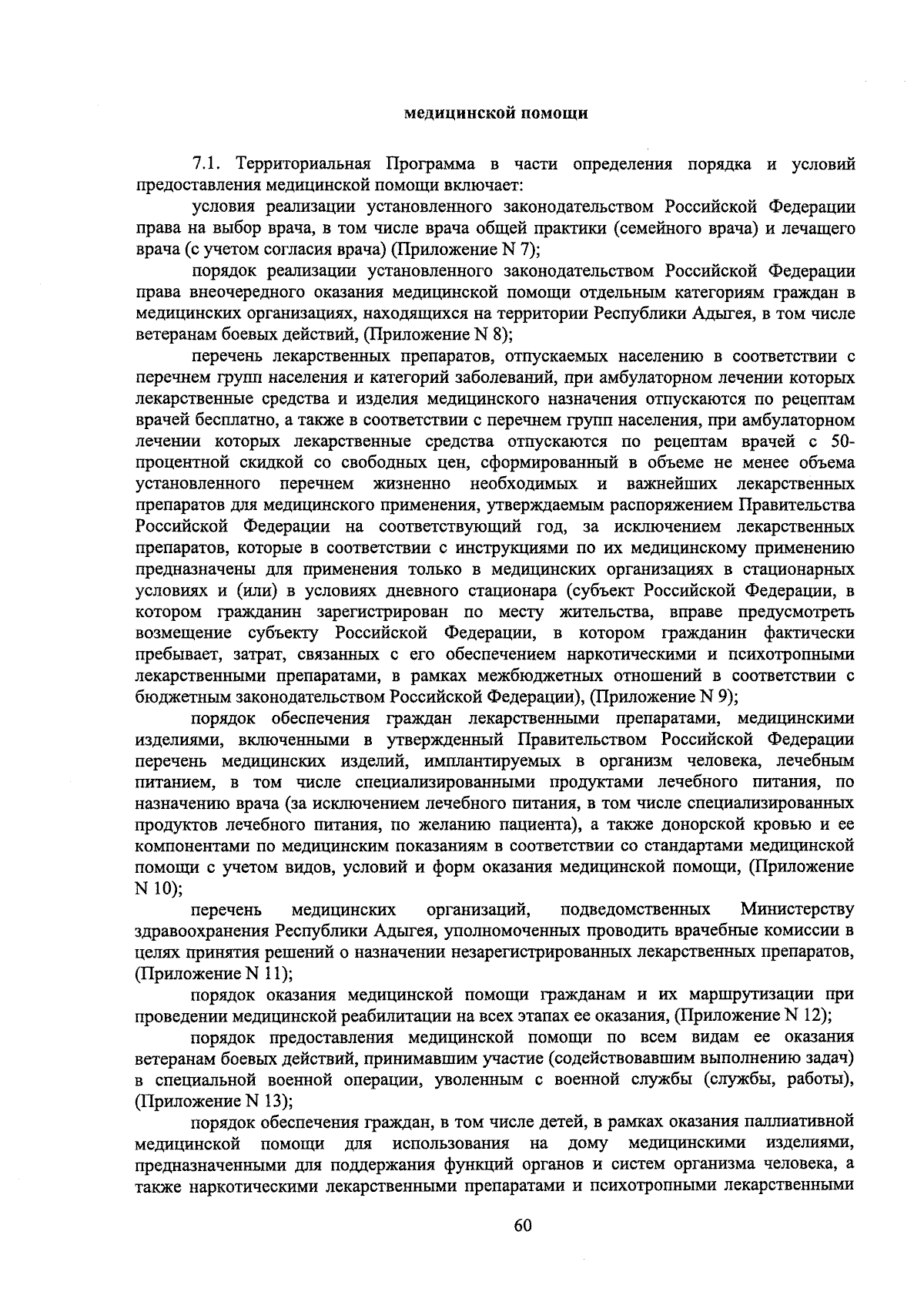 медицинской помощи

7.1. Территориальная Программа в части определения порядка и условий предоставления медицинской помощи включает:

условия реализации установленного законодательством Российской Федерации права на выбор врача, в том числе врача общей практики (семейного врача) и лечащего врача (с учетом согласия врача) (Приложение N 7);

порядок реализации установленного законодательством Российской Федерации права внеочередного оказания медицинской помощи отдельным категориям граждан в медицинских организациях, находящихся на территории Республики Адыгея, в том числе ветеранам боевых действий, (Приложение N 8);

перечень лекарственных препаратов, отпускаемых населению в соответствии с перечнем групп населения и категорий заболеваний, при амбулаторном лечении которых лекарственные средства и изделия медицинского назначения отпускаются по рецептам врачей бесплатно, а также в соответствии с перечнем групп населения, при амбулаторном лечении которых лекарственные средства отпускаются по рецептам врачей с 50-процентной скидкой со свободных цен, сформированный в объеме не менее объема установленного перечнем жизненно необходимых и важнейших лекарственных препаратов для медицинского применения, утверждаемым распоряжением Правительства Российской Федерации на соответствующий год, за исключением лекарственных препаратов, которые в соответствии с инструкциями по их медицинскому применению предназначены для применения только в медицинских организациях в стационарных условиях и (или) в условиях дневного стационара (субъект Российской Федерации, в котором гражданин зарегистрирован по месту жительства, вправе предусмотреть возмещение субъекту Российской Федерации, в котором гражданин фактически пребывает, затрат, связанных с его обеспечением наркотическими и психотропными лекарственными препаратами, в рамках межбюджетных отношений в соответствии с бюджетным законодательством Российской Федерации), (Приложение N 9);

порядок обеспечения граждан лекарственными препаратами, медицинскими изделиями, включенными в утвержденный Правительством Российской Федерации перечень медицинских изделий, имплантируемых в организм человека, лечебным питанием, в том числе специализированными продуктами лечебного питания, по назначению врача (за исключением лечебного питания, в том числе специализированных продуктов лечебного питания, по желанию пациента), а также донорской кровью и ее компонентами по медицинским показаниям в соответствии со стандартами медицинской помощи с учетом видов, условий и форм оказания медицинской помощи, (Приложение N 10);

перечень медицинских организаций, подведомственных Министерству здравоохранения Республики Адыгея, уполномоченных проводить врачебные комиссии в целях принятия решений о назначении незарегистрированных лекарственных препаратов, (Приложение N 11);

порядок оказания медицинской помощи гражданам и их маршрутизации при проведении медицинской реабилитации на всех этапах ее оказания, (Приложение N 12);

порядок предоставления медицинской помощи по всем видам ее оказания ветеранам боевых действий, принимавшим участие (содействовавшим выполнению задач) в специальной военной операции, уволенным с военной службы (службы, работы), (Приложение N 13);

порядок обеспечения граждан, в том числе детей, в рамках оказания паллиативной медицинской помощи для использования на дому медицинскими изделиями, предназначенными для поддержания функций органов и систем организма человека, а также наркотическими лекарственными препаратами и психотропными лекарственными

60